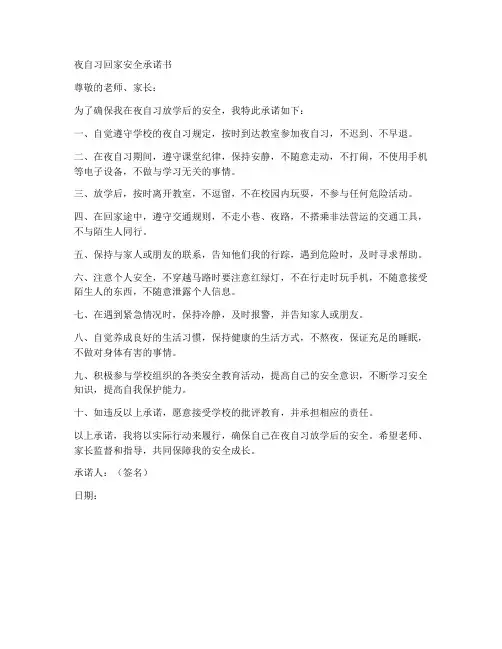 夜自习回家安全承诺书

尊敬的老师、家长：

为了确保我在夜自习放学后的安全，我特此承诺如下：

一、自觉遵守学校的夜自习规定，按时到达教室参加夜自习，不迟到、不早退。

二、在夜自习期间，遵守课堂纪律，保持安静，不随意走动，不打闹，不使用手机等电子设备，不做与学习无关的事情。

三、放学后，按时离开教室，不逗留，不在校园内玩耍，不参与任何危险活动。

四、在回家途中，遵守交通规则，不走小巷、夜路，不搭乘非法营运的交通工具，不与陌生人同行。

五、保持与家人或朋友的联系，告知他们我的行踪，遇到危险时，及时寻求帮助。

六、注意个人安全，不穿越马路时要注意红绿灯，不在行走时玩手机，不随意接受陌生人的东西，不随意泄露个人信息。

七、在遇到紧急情况时，保持冷静，及时报警，并告知家人或朋友。

八、自觉养成良好的生活习惯，保持健康的生活方式，不熬夜，保证充足的睡眠，不做对身体有害的事情。

九、积极参与学校组织的各类安全教育活动，提高自己的安全意识，不断学习安全知识，提高自我保护能力。

十、如违反以上承诺，愿意接受学校的批评教育，并承担相应的责任。

以上承诺，我将以实际行动来履行，确保自己在夜自习放学后的安全。希望老师、家长监督和指导，共同保障我的安全成长。

承诺人：（签名）

日期：